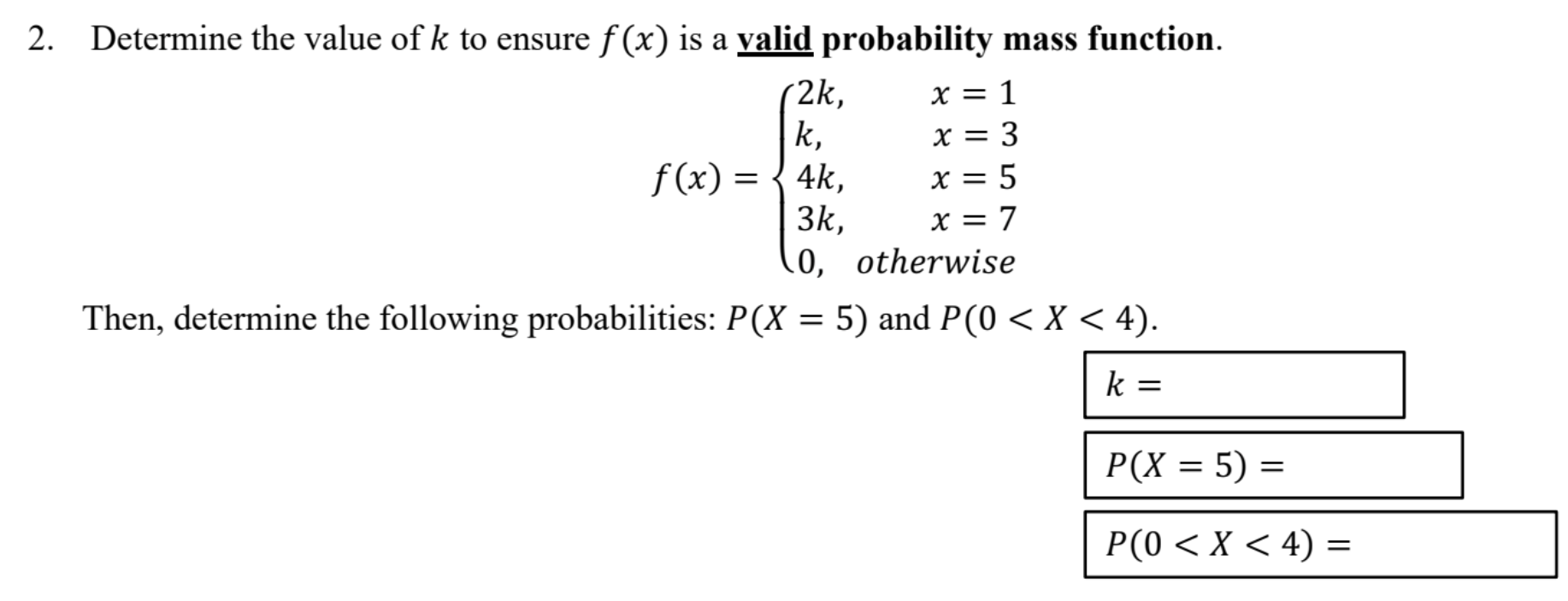 2. Determine the value of $k$ to ensure $f(x)$ is a valid probability mass function.

$$f(x) = \begin{cases} 2k, & x = 1 \\ k, & x = 3 \\ 4k, & x = 5 \\ 3k, & x = 7 \\ 0, & otherwise \end{cases}$$

Then, determine the following probabilities: $P(X = 5)$ and $P(0 < X < 4)$.

$k =$

$P(X = 5) =$

$P(0 < X < 4) =$